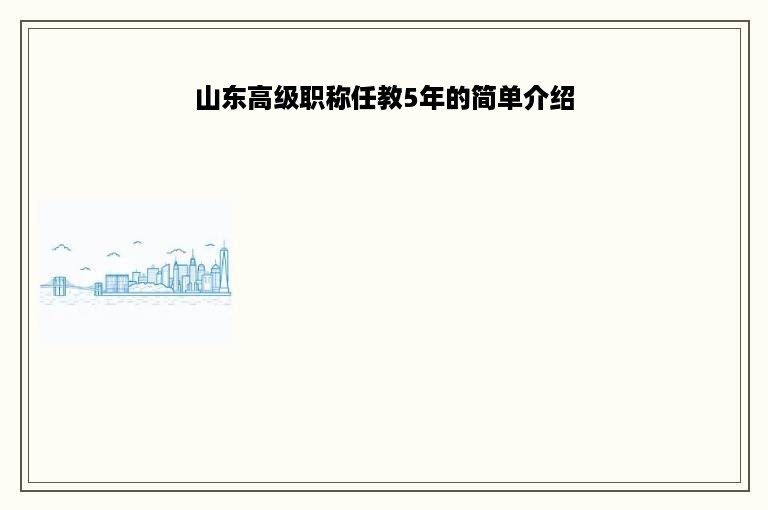 山东高级职称任教5年的简单介绍